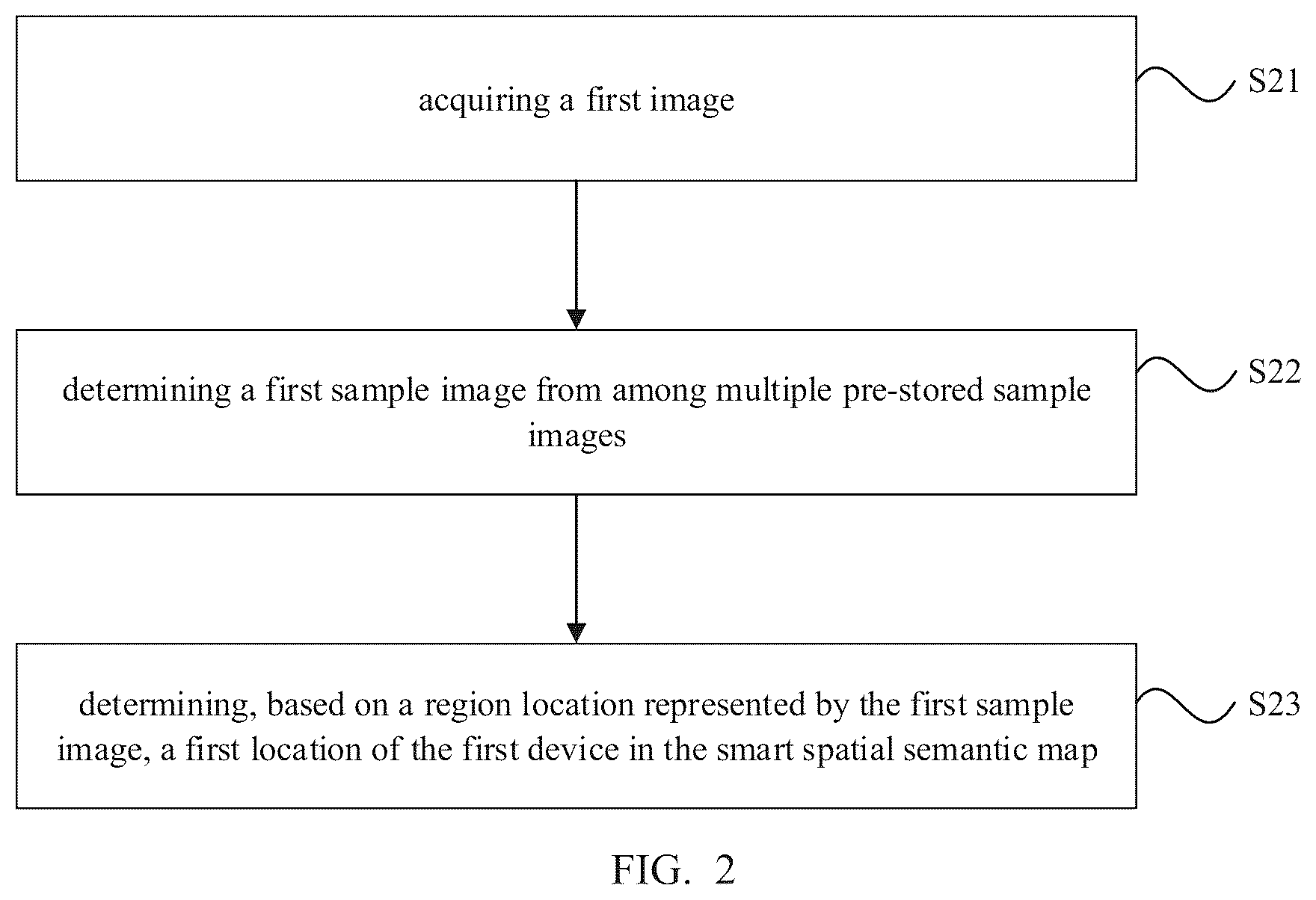 acquiring a first image

S21

determining a first sample image from among multiple pre-stored sample images

S22

determining, based on a region location represented by the first sample image, a first location of the first device in the smart spatial semantic map

S23

FIG. 2